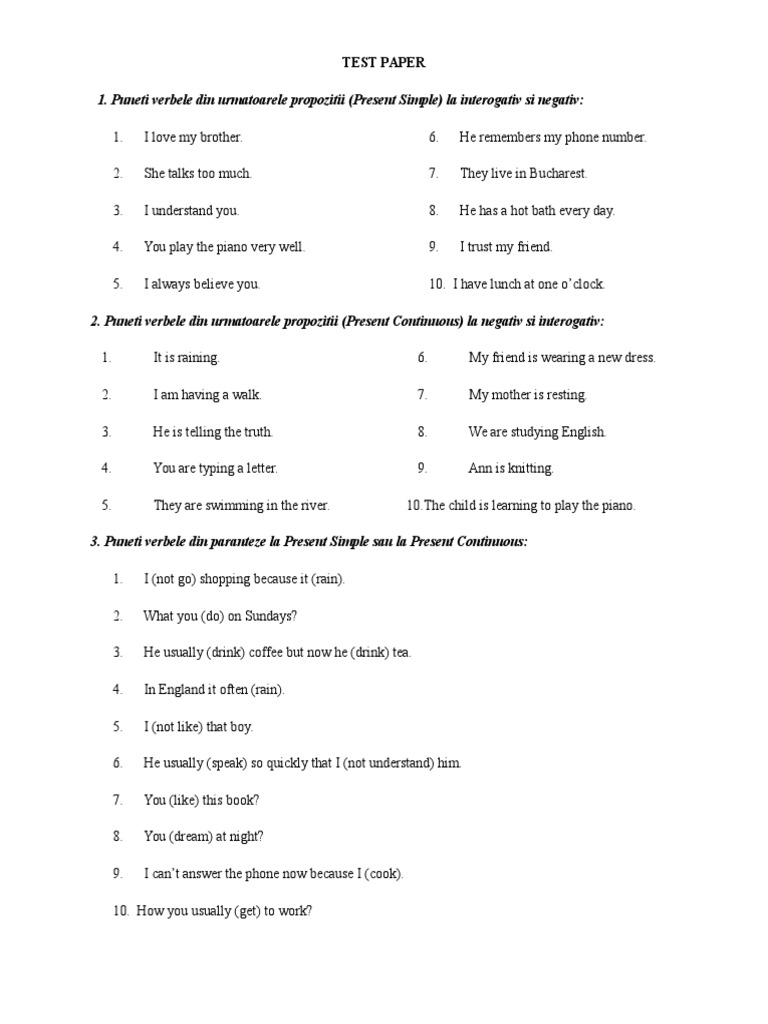 TEST PAPER

1. Puneti verbele din urmatoarele propozitii (Present Simple) la interogativ si negativ:

1. I love my brother.
2. She talks too much.
3. I understand you.
4. You play the piano very well.
5. I always believe you.

6. He remembers my phone number.
7. They live in Bucharest.
8. He has a hot bath every day.
9. I trust my friend.
10. I have lunch at one o'clock.

2. Puneti verbele din urmatoarele propozitii (Present Continuous) la negativ si interogativ:

1. It is raining.
2. I am having a walk.
3. He is telling the truth.
4. You are typing a letter.
5. They are swimming in the river.

6. My friend is wearing a new dress.
7. My mother is resting.
8. We are studying English.
9. Ann is knitting.
10. The child is learning to play the piano.

3. Puneti verbele din paranteze la Present Simple sau la Present Continuous:

1. I (not go) shopping because it (rain).
2. What you (do) on Sundays?
3. He usually (drink) coffee but now he (drink) tea.
4. In England it often (rain).
5. I (not like) that boy.
6. He usually (speak) so quickly that I (not understand) him.
7. You (like) this book?
8. You (dream) at night?
9. I can't answer the phone now because I (cook).
10. How you usually (get) to work?